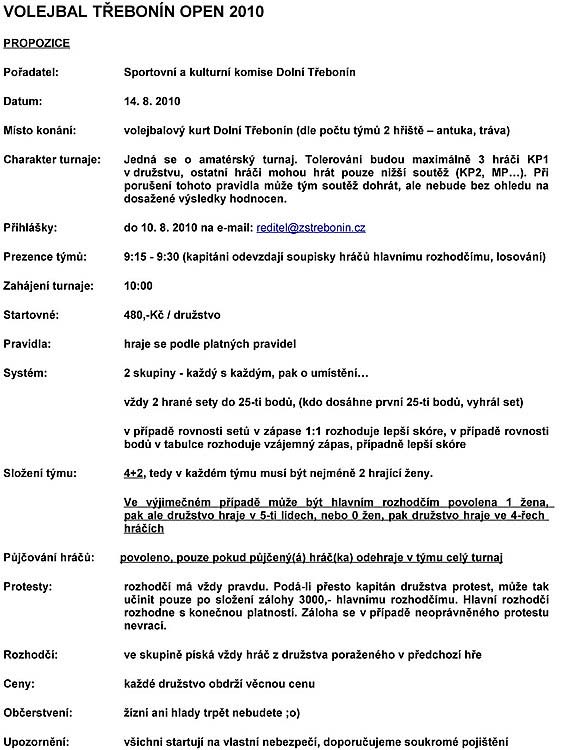 VOLEJBAL TŘEBONÍN OPEN 2010

PROPOZICE

Pořadatel: Sportovní a kulturní komise Dolní Třebonín

Datum: 14. 8. 2010

Místo konání: volejbalový kurt Dolní Třebonín (dle počtu týmů 2 hřiště – antuka, tráva)

Charakter turnaje: Jedná se o amatérský turnaj. Tolerováni budou maximálně 3 hráči KP1 v družstvu, ostatní hráči mohou hrát pouze nižší soutěž (KP2, MP...). Při porušení tohoto pravidla může tým soutěž dohrát, ale nebude bez ohledu na dosažené výsledky hodnocen.

Přihlášky: do 10. 8. 2010 na e-mail: reditel@zstrebonin.cz

Prezence týmů: 9:15 - 9:30 (kapitáni odevzdají soupisky hráčů hlavnímu rozhodčímu, losování)

Zahájení turnaje: 10:00

Startovné: 480,-Kč / družstvo

Pravidla: hraje se podle platných pravidel

Systém: 2 skupiny - každý s každým, pak o umístění...

vždy 2 hrané sety do 25-ti bodů, (kdo dosáhne první 25-ti bodů, vyhrál set)

v případě rovnosti setů v zápase 1:1 rozhoduje lepší skóre, v případě rovnosti bodů v tabulce rozhoduje vzájemný zápas, případně lepší skóre

Složení týmu: 4+2, tedy v každém týmu musí být nejméně 2 hrající ženy.

Ve výjimečném případě může být hlavním rozhodčím povolena 1 žena, pak ale družstvo hraje v 5-ti lidech, nebo 0 žen, pak družstvo hraje ve 4-řech hráčích

Půjčování hráčů: povoleno, pouze pokud půjčený(á) hráč(ka) odehraje v týmu celý turnaj

Protesty: rozhodčí má vždy pravdu. Podá-li přesto kapitán družstva protest, může tak učinit pouze po složení zálohy 3000,- hlavnímu rozhodčímu. Hlavní rozhodčí rozhodne s konečnou platností. Záloha se v případě neoprávněného protestu nevrací.

Rozhodčí: ve skupině píská vždy hráč z družstva poraženého v předchozí hře

Ceny: každé družstvo obdrží věcnou cenu

Občerstvení: žízní ani hlady trpět nebudete ;o)

Upozornění: všichni startují na vlastní nebezpečí, doporučujeme soukromé pojištění